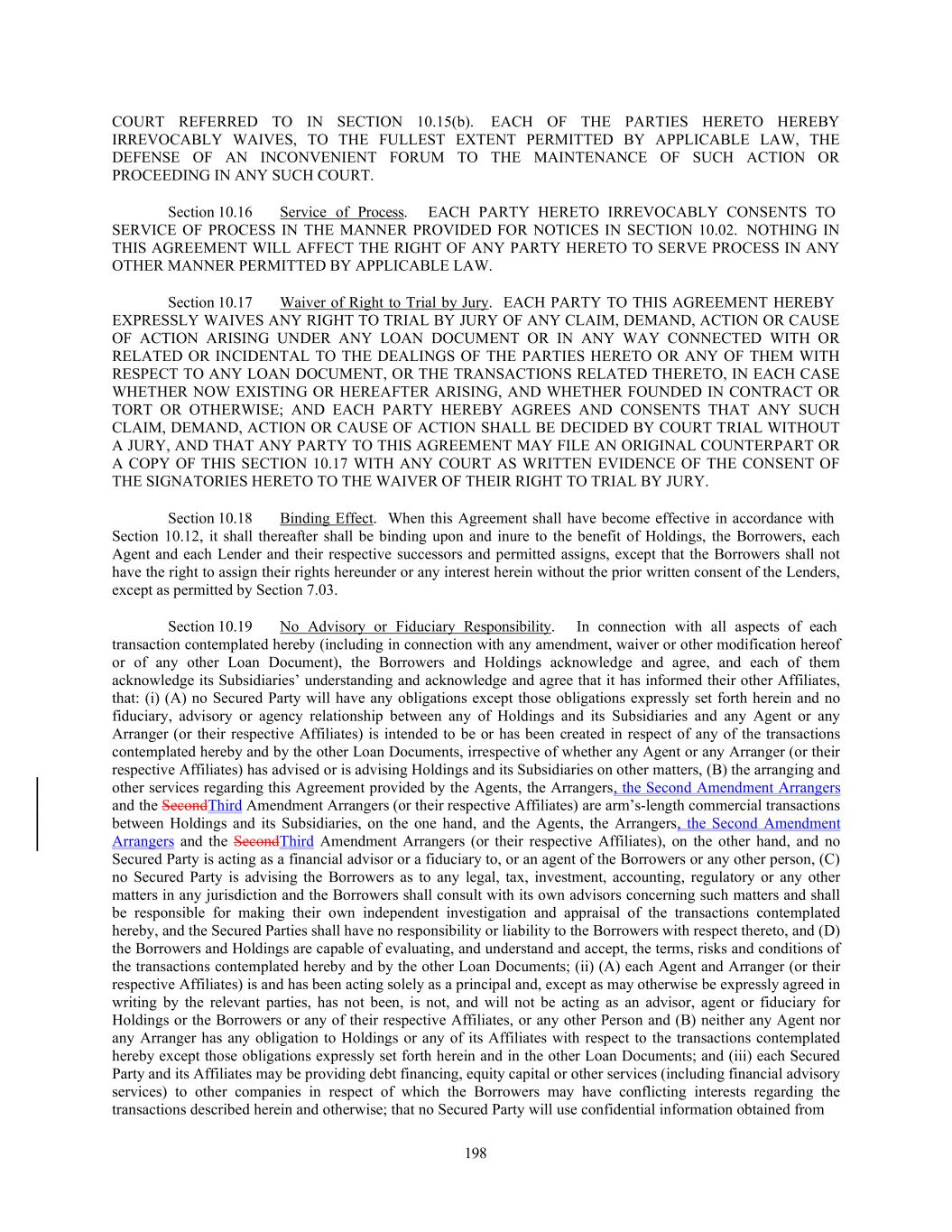 COURT REFERRED TO IN SECTION 10.15(b). EACH OF THE PARTIES HERETO HEREBY IRREVOCABLY WAIVES, TO THE FULLEST EXTENT PERMITTED BY APPLICABLE LAW, THE DEFENSE OF AN INCONVENIENT FORUM TO THE MAINTENANCE OF SUCH ACTION OR PROCEEDING IN ANY SUCH COURT.

Section 10.16 Service of Process. EACH PARTY HERETO IRREVOCABLY CONSENTS TO SERVICE OF PROCESS IN THE MANNER PROVIDED FOR NOTICES IN SECTION 10.02. NOTHING IN THIS AGREEMENT WILL AFFECT THE RIGHT OF ANY PARTY HERETO TO SERVE PROCESS IN ANY OTHER MANNER PERMITTED BY APPLICABLE LAW.

Section 10.17 Waiver of Right to Trial by Jury. EACH PARTY TO THIS AGREEMENT HEREBY EXPRESSLY WAIVES ANY RIGHT TO TRIAL BY JURY OF ANY CLAIM, DEMAND, ACTION OR CAUSE OF ACTION ARISING UNDER ANY LOAN DOCUMENT OR IN ANY WAY CONNECTED WITH OR RELATED OR INCIDENTAL TO THE DEALINGS OF THE PARTIES HERETO OR ANY OF THEM WITH RESPECT TO ANY LOAN DOCUMENT, OR THE TRANSACTIONS RELATED THERETO, IN EACH CASE WHETHER NOW EXISTING OR HEREAFTER ARISING, AND WHETHER FOUNDED IN CONTRACT OR TORT OR OTHERWISE; AND EACH PARTY HEREBY AGREES AND CONSENTS THAT ANY SUCH CLAIM, DEMAND, ACTION OR CAUSE OF ACTION SHALL BE DECIDED BY COURT TRIAL WITHOUT A JURY, AND THAT ANY PARTY TO THIS AGREEMENT MAY FILE AN ORIGINAL COUNTERPART OR A COPY OF THIS SECTION 10.17 WITH ANY COURT AS WRITTEN EVIDENCE OF THE CONSENT OF THE SIGNATORIES HERETO TO THE WAIVER OF THEIR RIGHT TO TRIAL BY JURY.

Section 10.18 Binding Effect. When this Agreement shall have become effective in accordance with Section 10.12, it shall thereafter shall be binding upon and inure to the benefit of Holdings, the Borrowers, each Agent and each Lender and their respective successors and permitted assigns, except that the Borrowers shall not have the right to assign their rights hereunder or any interest herein without the prior written consent of the Lenders, except as permitted by Section 7.03.

Section 10.19 No Advisory or Fiduciary Responsibility. In connection with all aspects of each transaction contemplated hereby (including in connection with any amendment, waiver or other modification hereof or of any other Loan Document), the Borrowers and Holdings acknowledge and agree, and each of them acknowledge its Subsidiaries' understanding and acknowledge and agree that it has informed their other Affiliates, that: (i) (A) no Secured Party will have any obligations except those obligations expressly set forth herein and no fiduciary, advisory or agency relationship between any of Holdings and its Subsidiaries and any Agent or any Arranger (or their respective Affiliates) is intended to be or has been created in respect of any of the transactions contemplated hereby and by the other Loan Documents, irrespective of whether any Agent or any Arranger (or their respective Affiliates) has advised or is advising Holdings and its Subsidiaries on other matters, (B) the arranging and other services regarding this Agreement provided by the Agents, the Arrangers, the Second Amendment Arrangers and the SecondThird Amendment Arrangers (or their respective Affiliates) are arm's-length commercial transactions between Holdings and its Subsidiaries, on the one hand, and the Agents, the Arrangers, the Second Amendment Arrangers and the SecondThird Amendment Arrangers (or their respective Affiliates), on the other hand, and no Secured Party is acting as a financial advisor or a fiduciary to, or an agent of the Borrowers or any other person, (C) no Secured Party is advising the Borrowers as to any legal, tax, investment, accounting, regulatory or any other matters in any jurisdiction and the Borrowers shall consult with its own advisors concerning such matters and shall be responsible for making their own independent investigation and appraisal of the transactions contemplated hereby, and the Secured Parties shall have no responsibility or liability to the Borrowers with respect thereto, and (D) the Borrowers and Holdings are capable of evaluating, and understand and accept, the terms, risks and conditions of the transactions contemplated hereby and by the other Loan Documents; (ii) (A) each Agent and Arranger (or their respective Affiliates) is and has been acting solely as a principal and, except as may otherwise be expressly agreed in writing by the relevant parties, has not been, is not, and will not be acting as an advisor, agent or fiduciary for Holdings or the Borrowers or any of their respective Affiliates, or any other Person and (B) neither any Agent nor any Arranger has any obligation to Holdings or any of its Affiliates with respect to the transactions contemplated hereby except those obligations expressly set forth herein and in the other Loan Documents; and (iii) each Secured Party and its Affiliates may be providing debt financing, equity capital or other services (including financial advisory services) to other companies in respect of which the Borrowers may have conflicting interests regarding the transactions described herein and otherwise; that no Secured Party will use confidential information obtained from

198